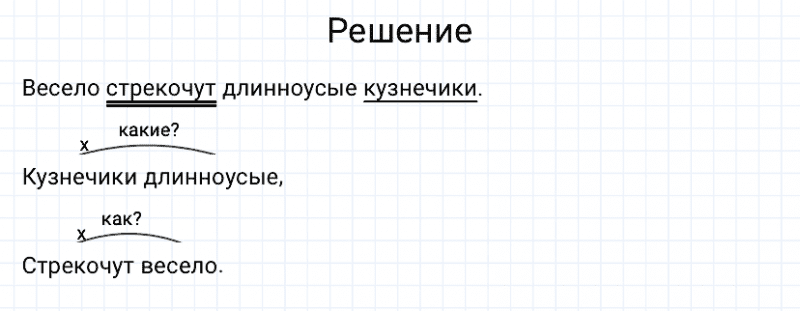 Решение

Весело стрекочут длинноусые кузнечики.

х какие?

Кузнечики длинноусые,

х как?

Стрекочут весело.